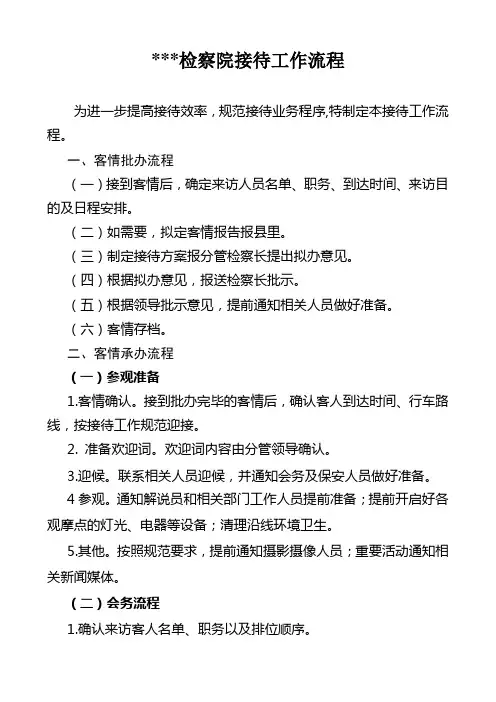 ***检察院接待工作流程

为进一步提高接待效率，规范接待业务程序,特制定本接待工作流程。

一、客情批办流程

（一）接到客情后，确定来访人员名单、职务、到达时间、来访目的及日程安排。

（二）如需要，拟定客情报告报县里。

（三）制定接待方案报分管检察长提出拟办意见。

（四）根据拟办意见，报送检察长批示。

（五）根据领导批示意见，提前通知相关人员做好准备。

（六）客情存档。

二、客情承办流程

（一）参观准备

1.客情确认。接到批办完毕的客情后，确认客人到达时间、行车路线，按接待工作规范迎接。

2. 准备欢迎词。欢迎词内容由分管领导确认。

3.迎候。联系相关人员迎候，并通知会务及保安人员做好准备。

4 参观。通知解说员和相关部门工作人员提前准备；提前开启好各观摩点的灯光、电器等设备；清理沿线环境卫生。

5.其他。按照规范要求，提前通知摄影摄像人员；重要活动通知相关新闻媒体。

（二）会务流程

1.确认来访客人名单、职务以及排位顺序。